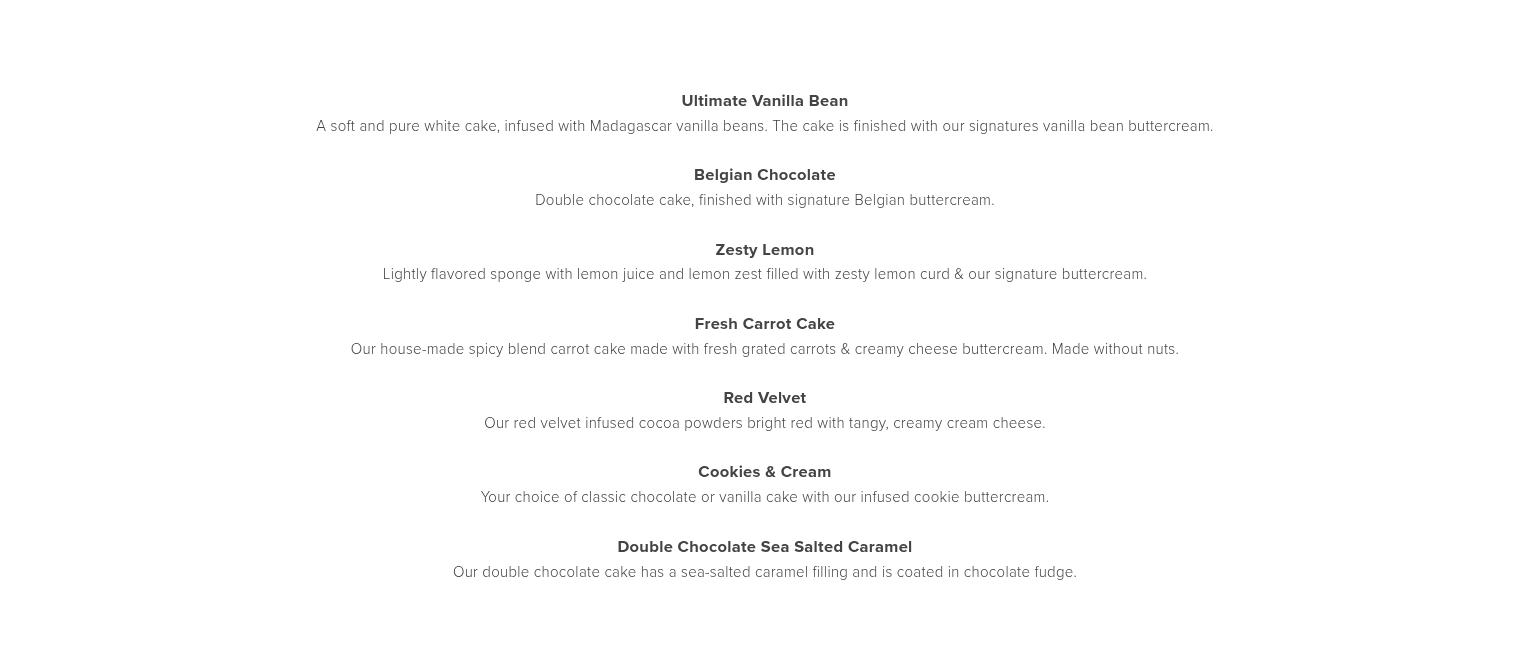 Ultimate Vanilla Bean
A soft and pure white cake, infused with Madagascar vanilla beans. The cake is finished with our signatures vanilla bean buttercream.

Belgian Chocolate
Double chocolate cake, finished with signature Belgian buttercream.

Zesty Lemon
Lightly flavored sponge with lemon juice and lemon zest filled with zesty lemon curd & our signature buttercream.

Fresh Carrot Cake
Our house-made spicy blend carrot cake made with fresh grated carrots & creamy cheese buttercream. Made without nuts.

Red Velvet
Our red velvet infused cocoa powders bright red with tangy, creamy cream cheese.

Cookies & Cream
Your choice of classic chocolate or vanilla cake with our infused cookie buttercream.

Double Chocolate Sea Salted Caramel
Our double chocolate cake has a sea-salted caramel filling and is coated in chocolate fudge.